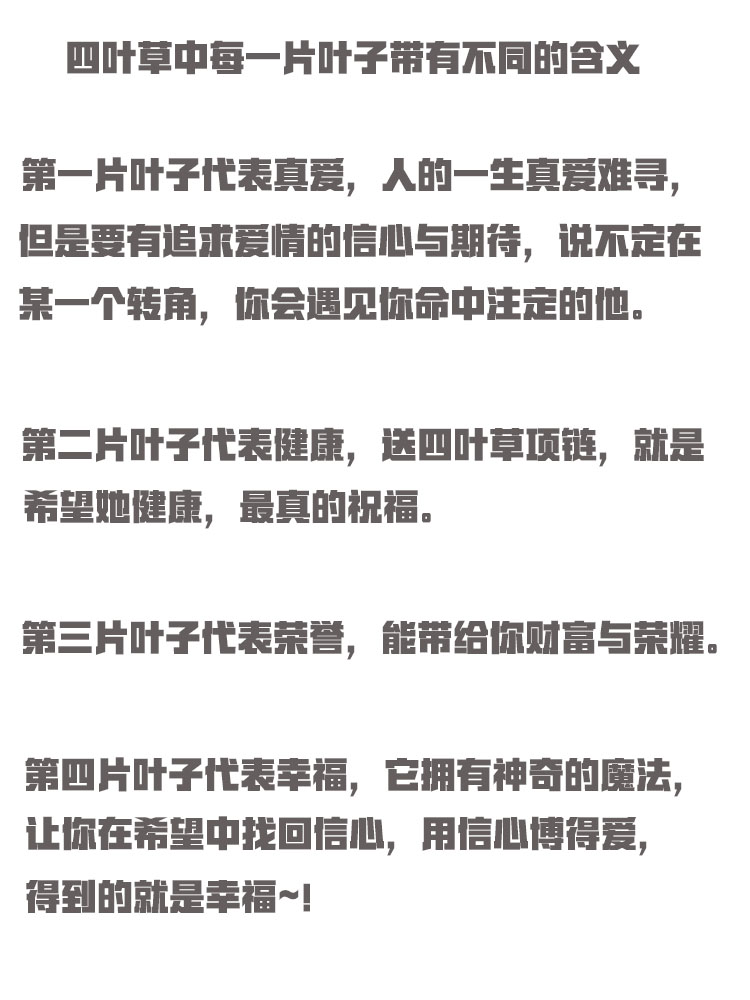 四叶草中每一片叶子带有不同的含义

第一片叶子代表真爱，人的一生真爱难寻，但是要有追求爱情的信心与期待，说不定在某一个转角，你会遇见你命中注定的他。

第二片叶子代表健康，送四叶草项链，就是希望她健康，最真的祝福。

第三片叶子代表荣誉，能带给你财富与荣耀。

第四片叶子代表幸福，它拥有神奇的魔法，让你在希望中找回信心，用信心博得爱，得到的就是幸福~!